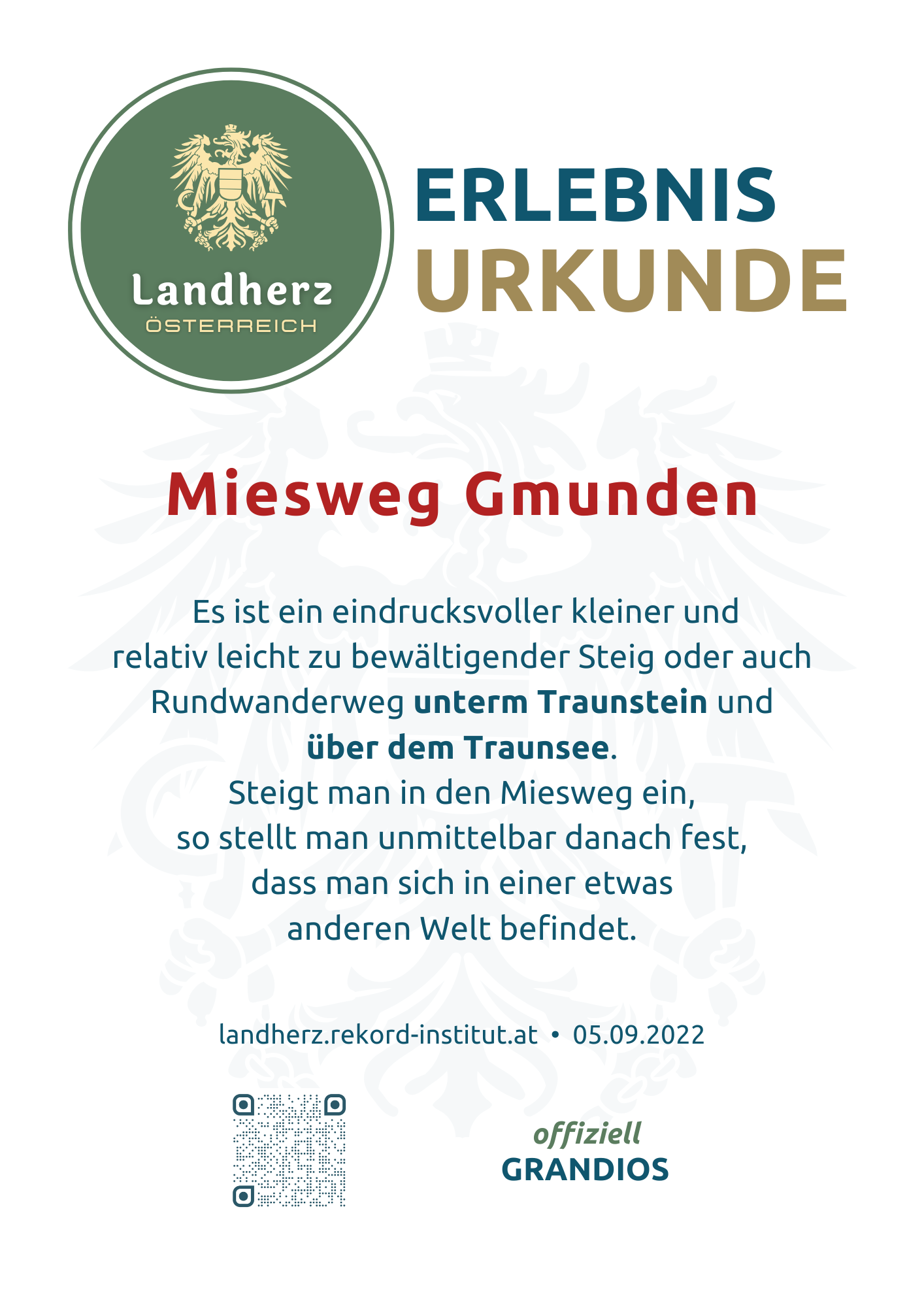 Landherz
ÖSTERREICH

ERLEBNIS
URKUNDE

Miesweg Gmunden

Es ist ein eindrucksvoller kleiner und relativ leicht zu bewältigender Steig oder auch Rundwanderweg unterm Traunstein und über dem Traunsee.
Steigt man in den Miesweg ein, so stellt man unmittelbar danach fest, dass man sich in einer etwas anderen Welt befindet.

landherz.rekord-institut.at • 05.09.2022

offiziell
GRANDIOS